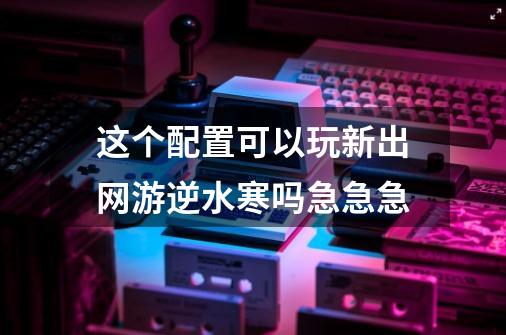 这个配置可以玩新出网游逆水寒吗急急急